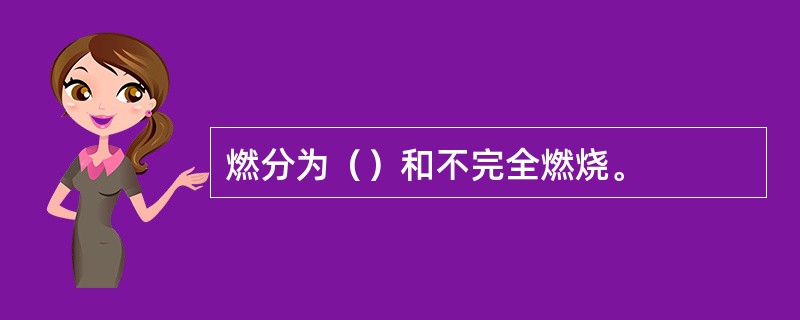 燃分为（）和不完全燃烧。